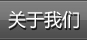 关于我们